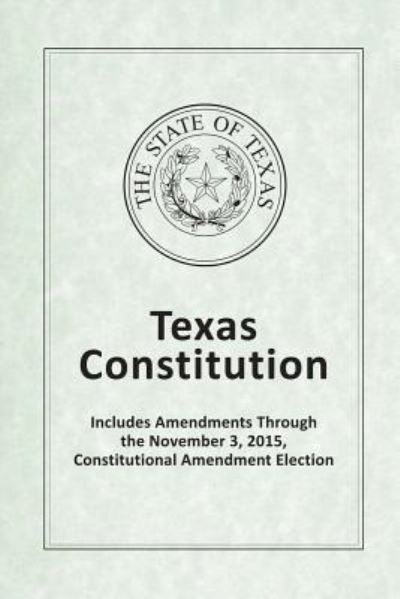 THE STATE OF TEXAS

Texas Constitution

Includes Amendments Through the November 3, 2015, Constitutional Amendment Election